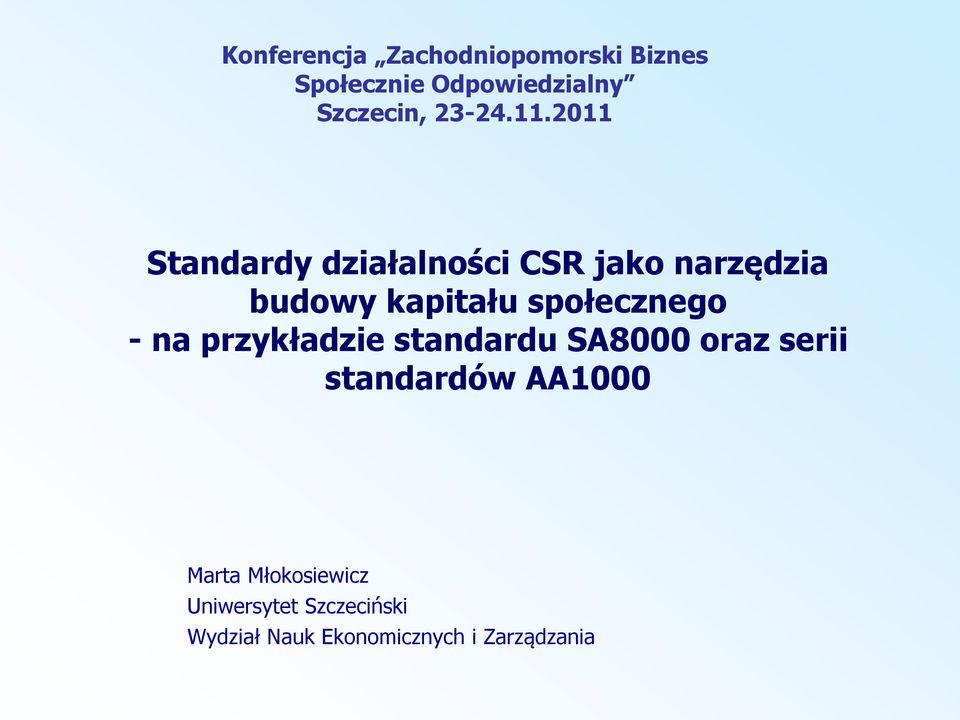 Konferencja „Zachodniopomorski Biznes Społecznie Odpowiedzialny”
Szczecin, 23-24.11.2011

Standardy działalności CSR jako narzędzia budowy kapitału społecznego
- na przykładzie standardu SA8000 oraz serii standardów AA1000

Marta Młokosiewicz
Uniwersytet Szczeciński
Wydział Nauk Ekonomicznych i Zarządzania